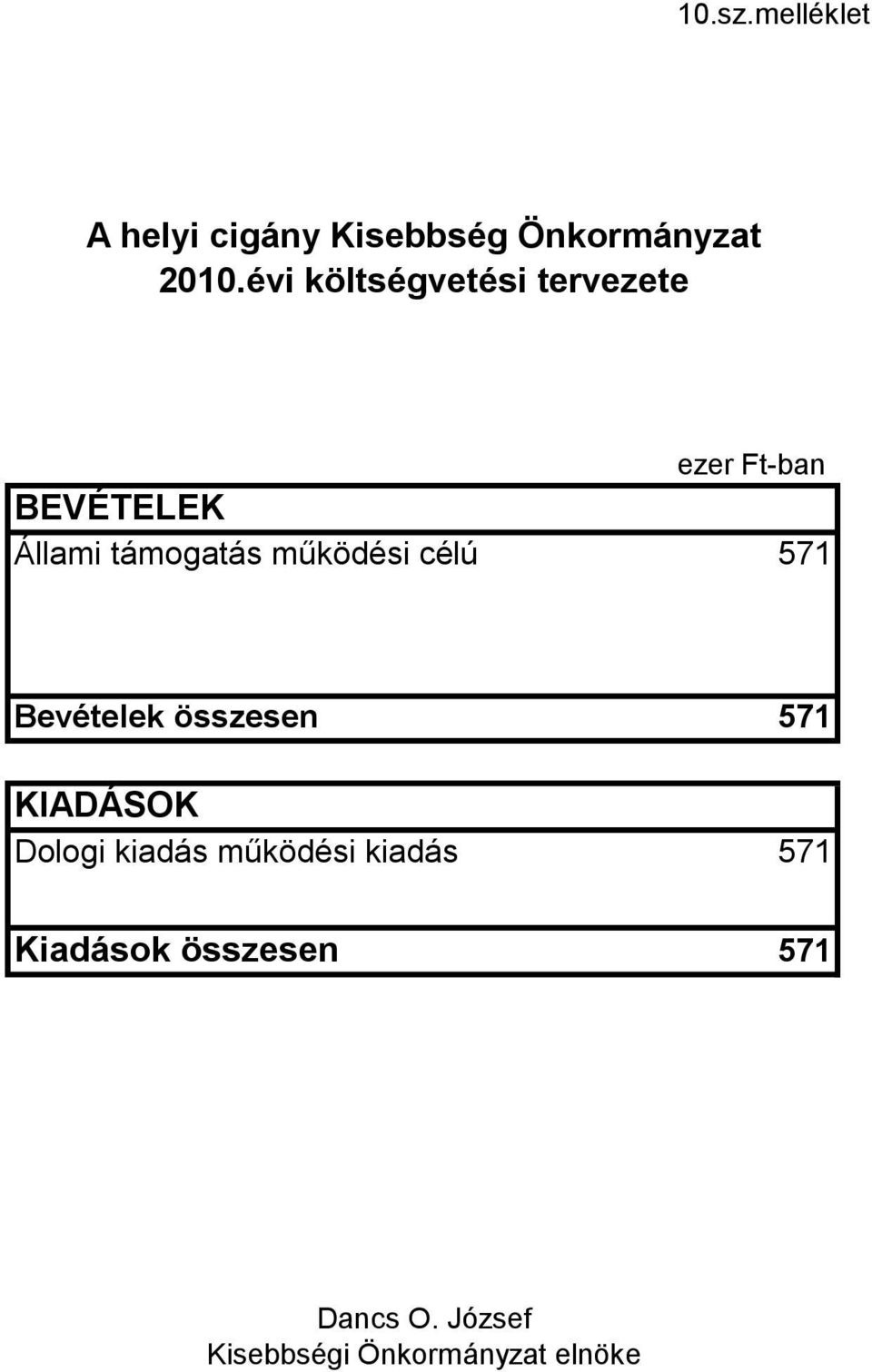 10.sz.melléklet

A helyi cigány Kisebbség Önkormányzat 2010.évi költségvetési tervezete

ezer Ft-ban

| BEVÉTELEK | |
|---|---|
| Állami támogatás működési célú | 571 |
| Bevételek összesen | 571 |

| KIADÁSOK | |
|---|---|
| Dologi kiadás működési kiadás | 571 |
| Kiadások összesen | 571 |

Dancs O. József
Kisebbségi Önkormányzat elnöke